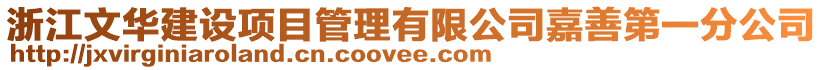 浙江文华建设项目管理有限公司嘉善第一分公司
http://jxvirginiaroland.cn.coovee.com